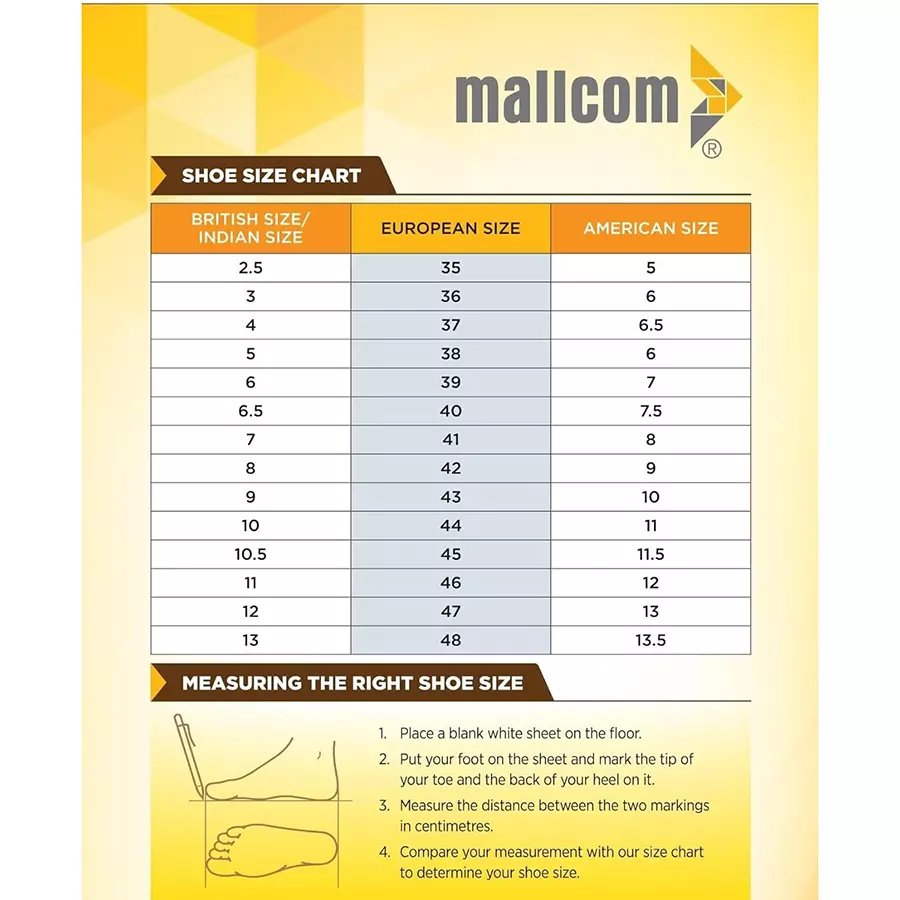 mallcom ®

SHOE SIZE CHART

| BRITISH SIZE/ INDIAN SIZE | EUROPEAN SIZE | AMERICAN SIZE |
|---|---|---|
| 2.5 | 35 | 5 |
| 3 | 36 | 6 |
| 4 | 37 | 6.5 |
| 5 | 38 | 6 |
| 6 | 39 | 7 |
| 6.5 | 40 | 7.5 |
| 7 | 41 | 8 |
| 8 | 42 | 9 |
| 9 | 43 | 10 |
| 10 | 44 | 11 |
| 10.5 | 45 | 11.5 |
| 11 | 46 | 12 |
| 12 | 47 | 13 |
| 13 | 48 | 13.5 |

MEASURING THE RIGHT SHOE SIZE

1. Place a blank white sheet on the floor.
2. Put your foot on the sheet and mark the tip of your toe and the back of your heel on it.
3. Measure the distance between the two markings in centimetres.
4. Compare your measurement with our size chart to determine your shoe size.